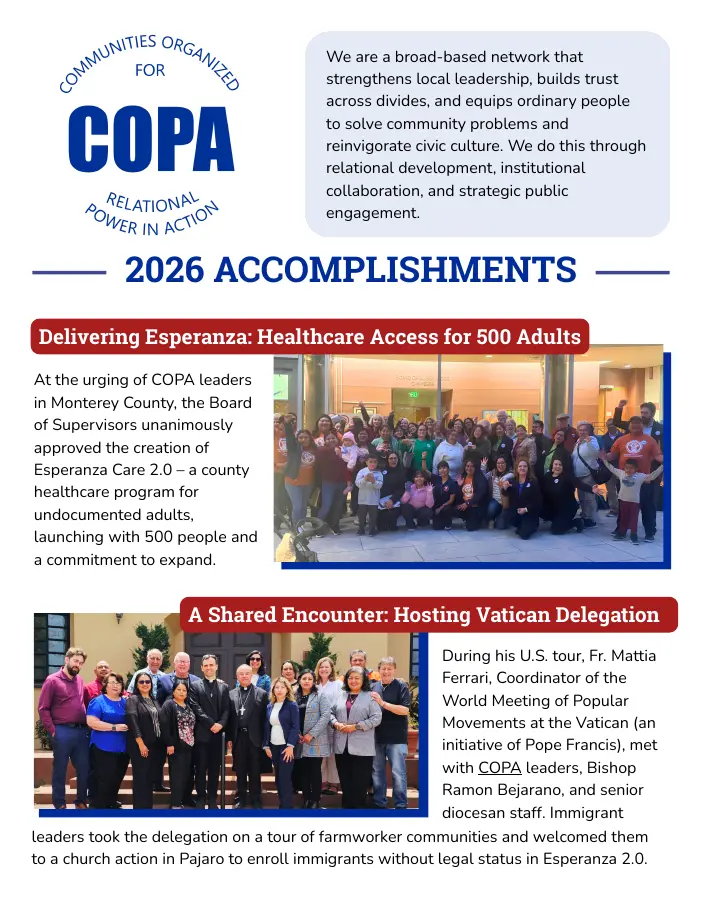 COMMUNITIES ORGANIZED FOR

COPA

RELATIONAL POWER IN ACTION

We are a broad-based network that strengthens local leadership, builds trust across divides, and equips ordinary people to solve community problems and reinvigorate civic culture. We do this through relational development, institutional collaboration, and strategic public engagement.

2026 ACCOMPLISHMENTS

Delivering Esperanza: Healthcare Access for 500 Adults

At the urging of COPA leaders in Monterey County, the Board of Supervisors unanimously approved the creation of Esperanza Care 2.0 – a county healthcare program for undocumented adults, launching with 500 people and a commitment to expand.

A Shared Encounter: Hosting Vatican Delegation

During his U.S. tour, Fr. Mattia Ferrari, Coordinator of the World Meeting of Popular Movements at the Vatican (an initiative of Pope Francis), met with COPA leaders, Bishop Ramon Bejarano, and senior diocesan staff. Immigrant leaders took the delegation on a tour of farmworker communities and welcomed them to a church action in Pajaro to enroll immigrants without legal status in Esperanza 2.0.